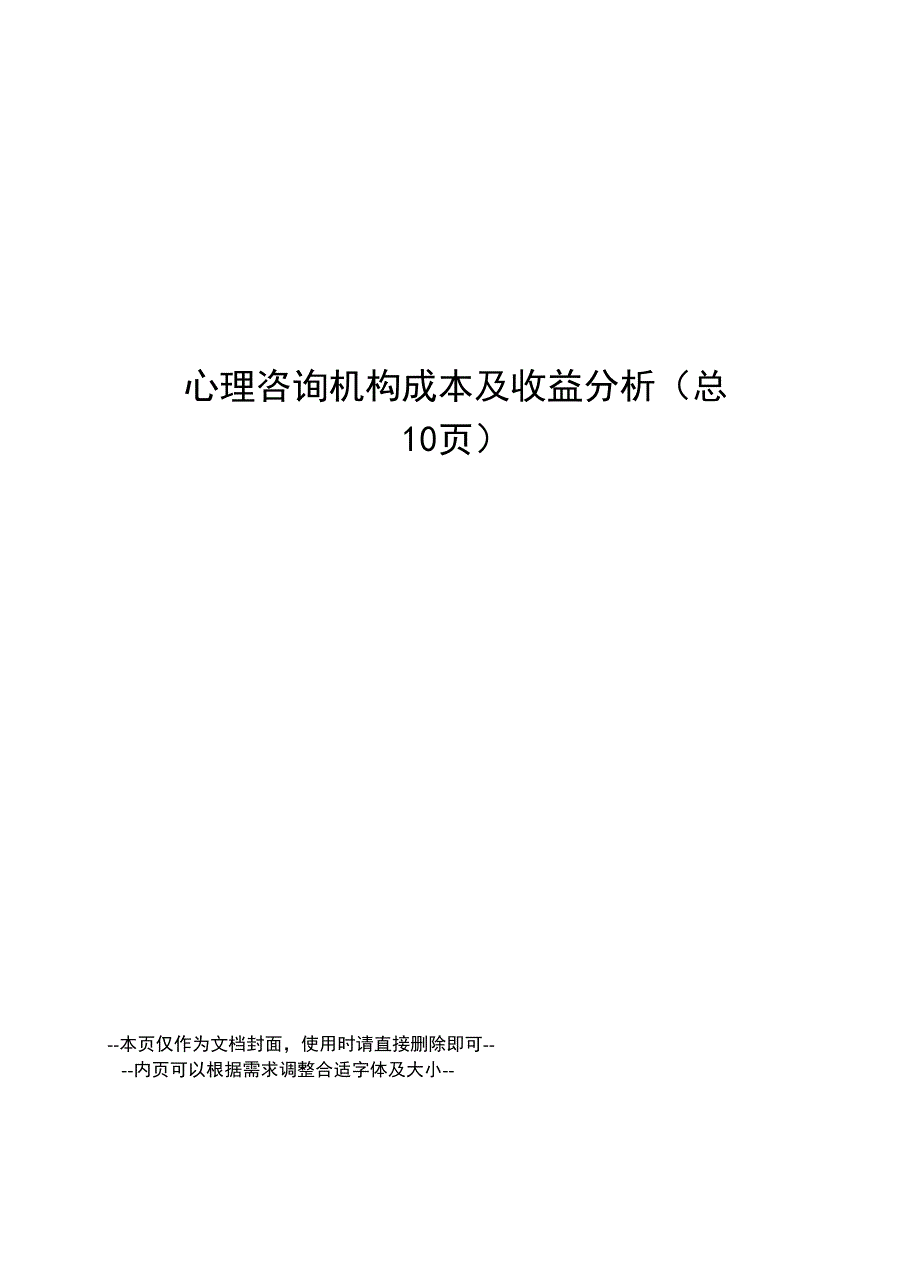 心理咨询机构成本及收益分析（总10页）

--本页仅作为文档封面，使用时请直接删除即可--
--内页可以根据需求调整合适字体及大小--